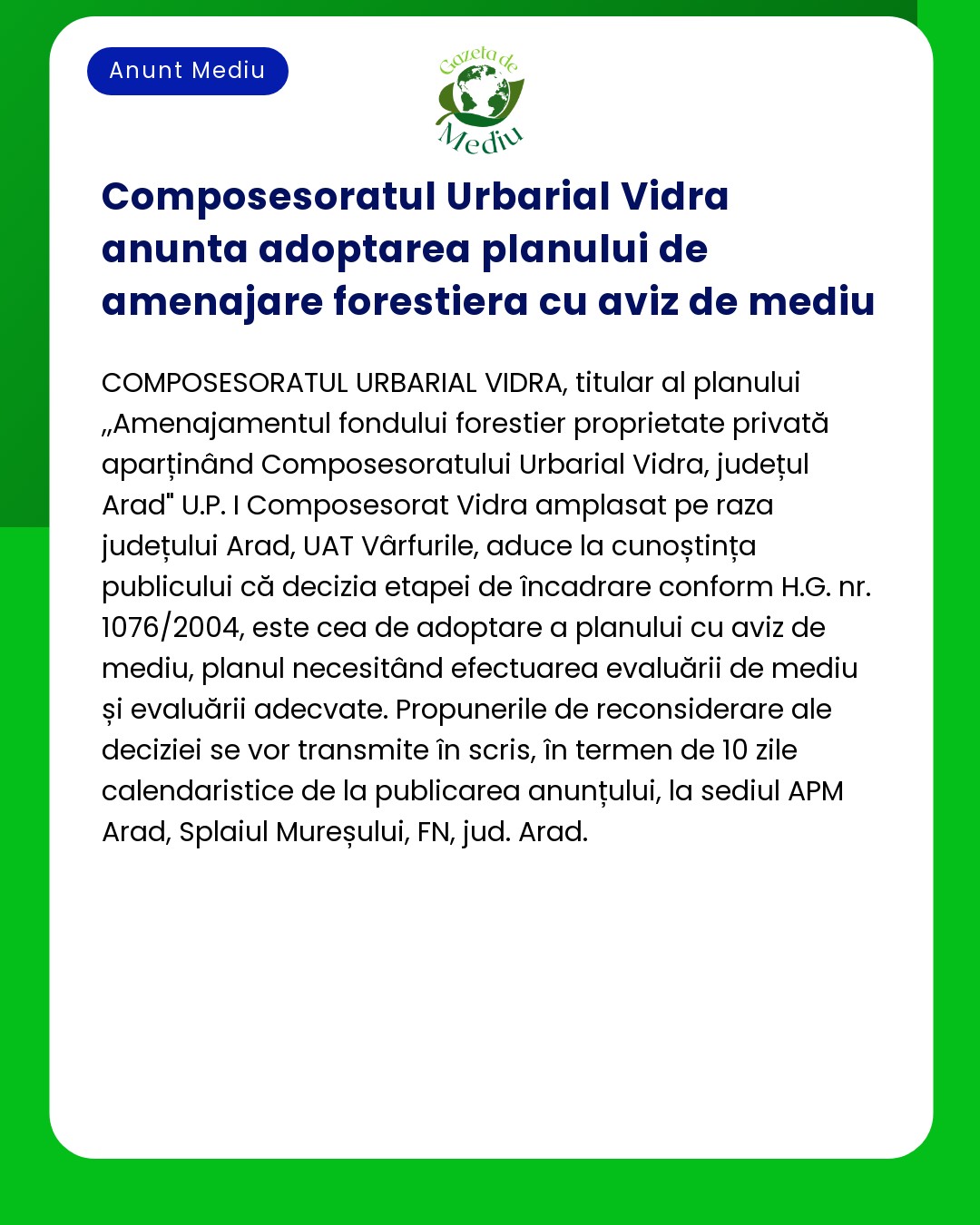 Anunt Mediu

Gazeta de Mediu

Composesoratul Urbarial Vidra anunta adoptarea planului de amenajare forestiera cu aviz de mediu

COMPOSESORATUL URBARIAL VIDRA, titular al planului „Amenajamentul fondului forestier proprietate privată aparținând Composesoratului Urbarial Vidra, județul Arad" U.P. I Composesorat Vidra amplasat pe raza județului Arad, UAT Vârfurile, aduce la cunoștința publicului că decizia etapei de încadrare conform H.G. nr. 1076/2004, este cea de adoptare a planului cu aviz de mediu, planul necesitând efectuarea evaluării de mediu și evaluării adecvate. Propunerile de reconsiderare ale deciziei se vor transmite în scris, în termen de 10 zile calendaristice de la publicarea anunțului, la sediul APM Arad, Splaiul Mureșului, FN, jud. Arad.